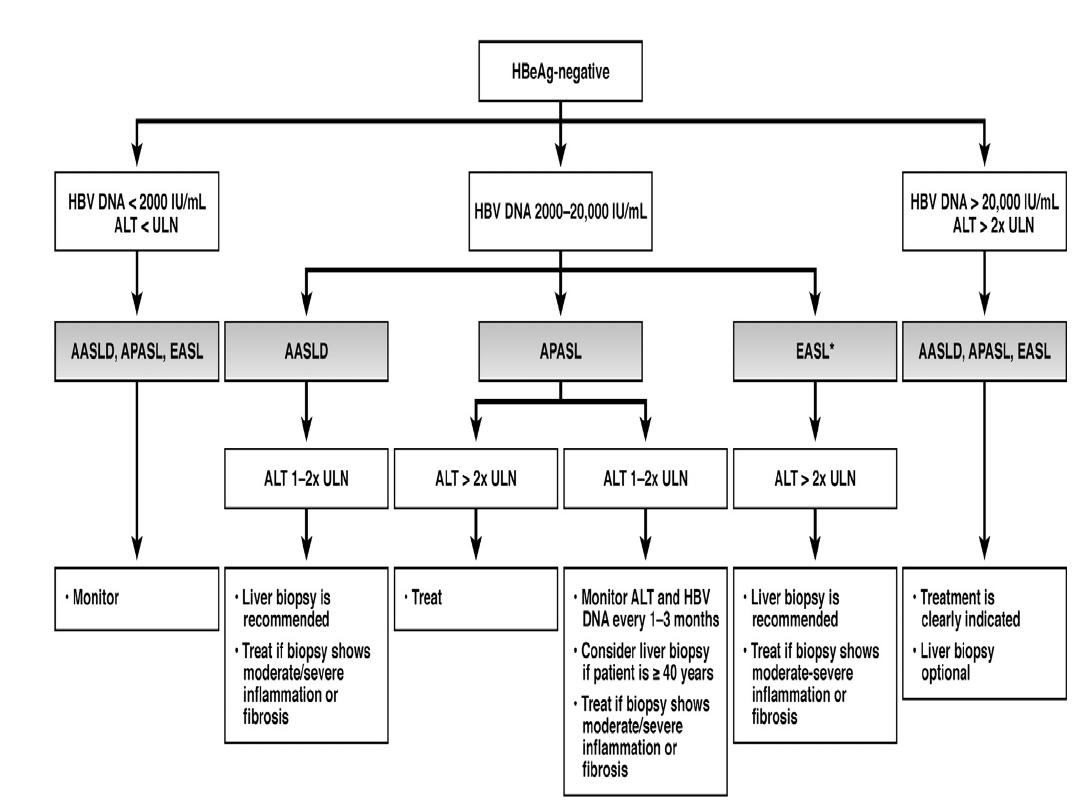 HBeAg-negative

HBV DNA < 2000 IU/mL
ALT < ULN

HBV DNA 2000–20,000 IU/mL

HBV DNA > 20,000 IU/mL
ALT > 2x ULN

AASLD, APASL, EASL

AASLD

APASL

EASL*

AASLD, APASL, EASL

ALT 1–2x ULN

ALT > 2x ULN

ALT 1–2x ULN

ALT > 2x ULN

• Monitor

• Liver biopsy is recommended
• Treat if biopsy shows moderate/severe inflammation or fibrosis

• Treat

• Monitor ALT and HBV DNA every 1–3 months
• Consider liver biopsy if patient is ≥ 40 years
• Treat if biopsy shows moderate/severe inflammation or fibrosis

• Liver biopsy is recommended
• Treat if biopsy shows moderate-severe inflammation or fibrosis

• Treatment is clearly indicated
• Liver biopsy optional